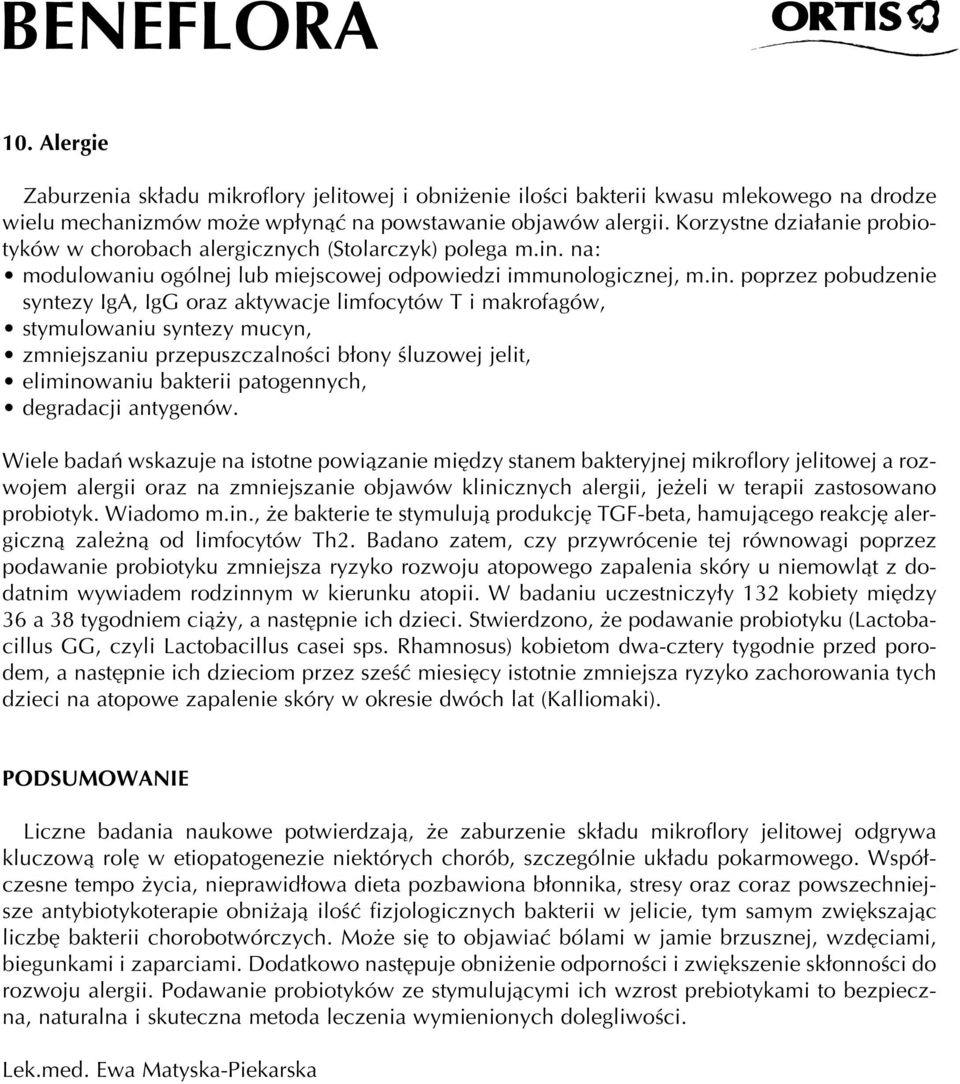 BENEFLORA

ORTIS

10. Alergie

Zaburzenia składu mikroflory jelitowej i obniżenie ilości bakterii kwasu mlekowego na drodze wielu mechanizmów może wpłynąć na powstawanie objawów alergii. Korzystne działanie probiotyków w chorobach alergicznych (Stolarczyk) polega m.in. na:
• modulowaniu ogólnej lub miejscowej odpowiedzi immunologicznej, m.in. poprzez pobudzenie syntezy IgA, IgG oraz aktywacje limfocytów T i makrofagów,
• stymulowaniu syntezy mucyn,
• zmniejszaniu przepuszczalności błony śluzowej jelit,
• eliminowaniu bakterii patogennych,
• degradacji antygenów.

Wiele badań wskazuje na istotne powiązanie między stanem bakteryjnej mikroflory jelitowej a rozwojem alergii oraz na zmniejszanie objawów klinicznych alergii, jeżeli w terapii zastosowano probiotyk. Wiadomo m.in., że bakterie te stymulują produkcję TGF-beta, hamującego reakcję alergiczną zależną od limfocytów Th2. Badano zatem, czy przywrócenie tej równowagi poprzez podawanie probiotyku zmniejsza ryzyko rozwoju atopowego zapalenia skóry u niemowląt z dodatnim wywiadem rodzinnym w kierunku atopii. W badaniu uczestniczyły 132 kobiety między 36 a 38 tygodniem ciąży, a następnie ich dzieci. Stwierdzono, że podawanie probiotyku (Lactobacillus GG, czyli Lactobacillus casei sps. Rhamnosus) kobietom dwa-cztery tygodnie przed porodem, a następnie ich dzieciom przez sześć miesięcy istotnie zmniejsza ryzyko zachorowania tych dzieci na atopowe zapalenie skóry w okresie dwóch lat (Kalliomaki).

PODSUMOWANIE

Liczne badania naukowe potwierdzają, że zaburzenie składu mikroflory jelitowej odgrywa kluczową rolę w etiopatogenezie niektórych chorób, szczególnie układu pokarmowego. Współczesne tempo życia, nieprawidłowa dieta pozbawiona błonnika, stresy oraz coraz powszechniejsze antybiotykoterapie obniżają ilość fizjologicznych bakterii w jelicie, tym samym zwiększając liczbę bakterii chorobotwórczych. Może się to objawiać bólami w jamie brzusznej, wzdęciami, biegunkami i zaparciami. Dodatkowo następuje obniżenie odporności i zwiększenie skłonności do rozwoju alergii. Podawanie probiotyków ze stymulującymi ich wzrost prebiotykami to bezpieczna, naturalna i skuteczna metoda leczenia wymienionych dolegliwości.

Lek.med. Ewa Matyska-Piekarska